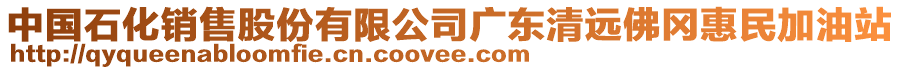 中国石化销售股份有限公司广东清远佛冈惠民加油站
http://qyqueenabloomfie.cn.coovee.com